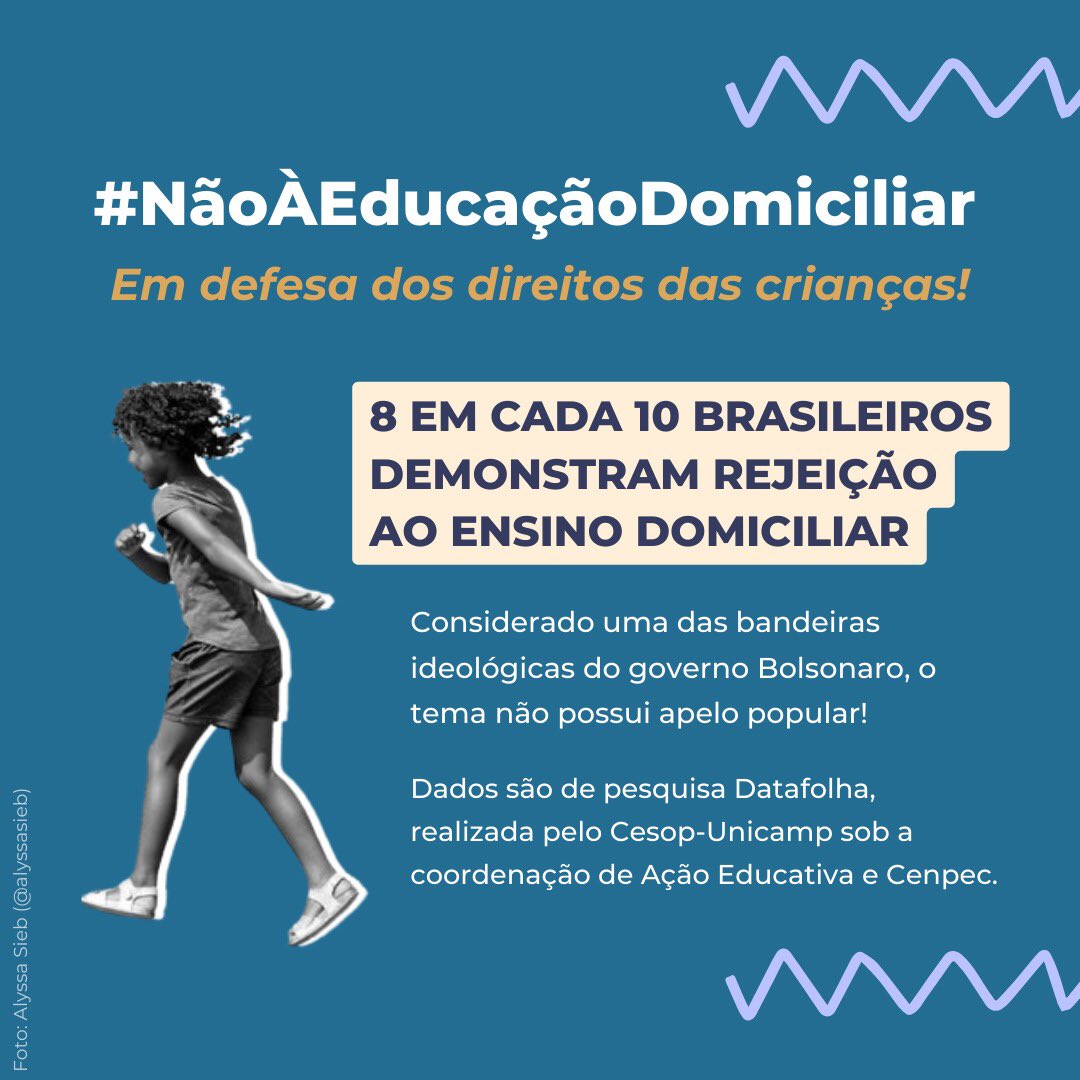 #NãoÀEducaçãoDomiciliar

Em defesa dos direitos das crianças!

8 EM CADA 10 BRASILEIROS DEMONSTRAM REJEIÇÃO AO ENSINO DOMICILIAR

Considerado uma das bandeiras ideológicas do governo Bolsonaro, o tema não possui apelo popular!

Dados são de pesquisa Datafolha, realizada pelo Cesop-Unicamp sob a coordenação de Ação Educativa e Cenpec.

Foto: Alyssa Sieb (@alyssasieb)